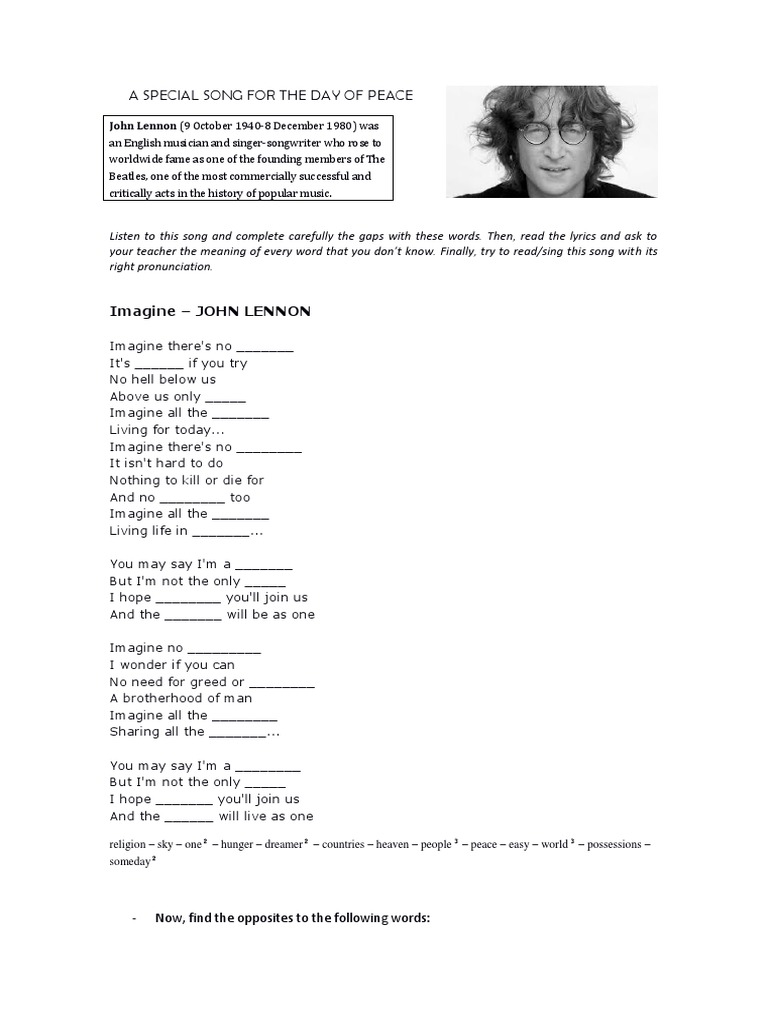 A SPECIAL SONG FOR THE DAY OF PEACE

John Lennon (9 October 1940-8 December 1980) was an English musician and singer-songwriter who rose to worldwide fame as one of the founding members of The Beatles, one of the most commercially successful and critically acts in the history of popular music.

Listen to this song and complete carefully the gaps with these words. Then, read the lyrics and ask to your teacher the meaning of every word that you don't know. Finally, try to read/sing this song with its right pronunciation.

Imagine – JOHN LENNON

Imagine there's no ________
It's _______ if you try
No hell below us
Above us only ______
Imagine all the ________
Living for today...
Imagine there's no _________
It isn't hard to do
Nothing to kill or die for
And no _________ too
Imagine all the ________
Living life in ________...

You may say I'm a ________
But I'm not the only ______
I hope _________ you'll join us
And the ________ will be as one

Imagine no __________
I wonder if you can
No need for greed or _________
A brotherhood of man
Imagine all the _________
Sharing all the ________...

You may say I'm a _________
But I'm not the only ______
I hope ________ you'll join us
And the _______ will live as one

religion – sky – one$^2$ – hunger – dreamer$^2$ – countries – heaven – people$^3$ – peace – easy – world$^3$ – possessions – someday$^2$

- Now, find the opposites to the following words: